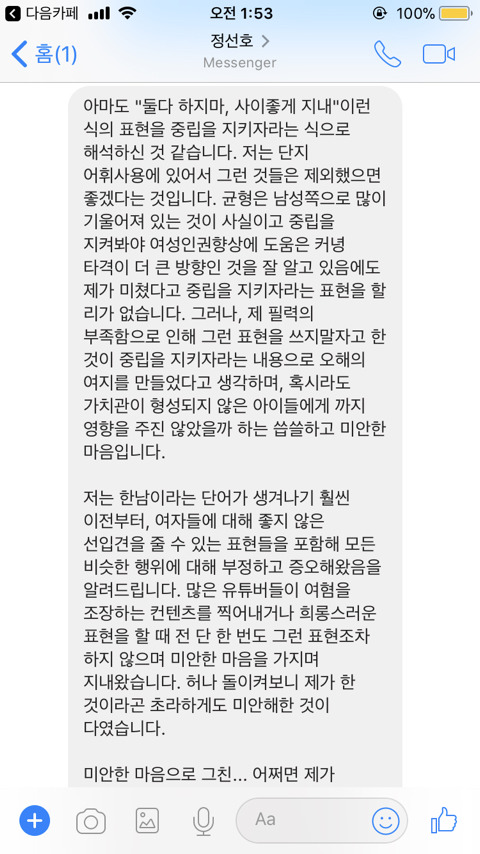 다음카페 오전 1:53 100%

홈(1) 정선호 > Messenger

아마도 "둘다 하지마, 사이좋게 지내"이런 식의 표현을 중립을 지키자라는 식으로 해석하신 것 같습니다. 저는 단지 어휘사용에 있어서 그런 것들은 제외했으면 좋겠다는 것입니다. 균형은 남성쪽으로 많이 기울어져 있는 것이 사실이고 중립을 지켜봐야 여성인권향상에 도움은 커녕 타격이 더 큰 방향인 것을 잘 알고 있음에도 제가 미쳤다고 중립을 지키자라는 표현을 할리가 없습니다. 그러나, 제 필력의 부족함으로 인해 그런 표현을 쓰지말자고 한 것이 중립을 지키자라는 내용으로 오해의 여지를 만들었다고 생각하며, 혹시라도 가치관이 형성되지 않은 아이들에게 까지 영향을 주진 않았을까 하는 씁쓸하고 미안한 마음입니다.

저는 한남이라는 단어가 생겨나기 훨씬 이전부터, 여자들에 대해 좋지 않은 선입견을 줄 수 있는 표현들을 포함해 모든 비슷한 행위에 대해 부정하고 증오해왔음을 알려드립니다. 많은 유튜버들이 여혐을 조장하는 컨텐츠를 찍어내거나 희롱스러운 표현을 할 때 전 단 한 번도 그런 표현조차 하지 않으며 미안한 마음을 가지며 지내왔습니다. 허나 돌이켜보니 제가 한 것이라곤 초라하게도 미안해한 것이 다였습니다.

미안한 마음으로 그친... 어쩌면 제가

Aa